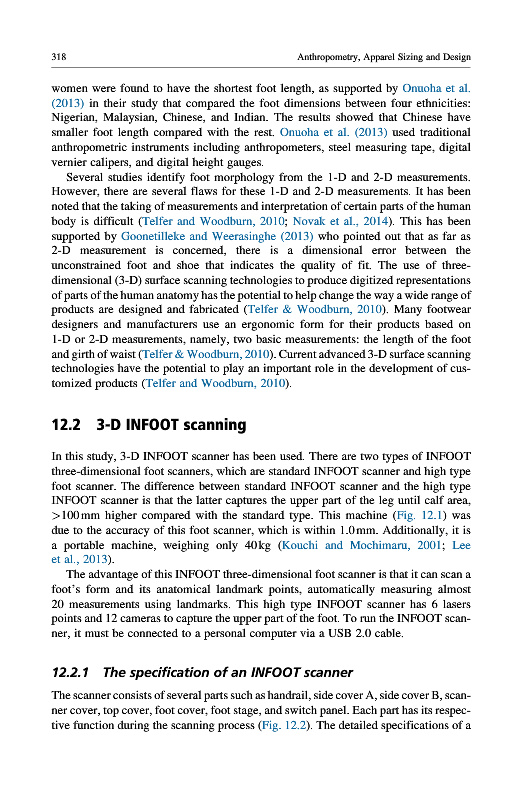 318 Anthropometry, Apparel Sizing and Design

women were found to have the shortest foot length, as supported by Onuoha et al. (2013) in their study that compared the foot dimensions between four ethnicities: Nigerian, Malaysian, Chinese, and Indian. The results showed that Chinese have smaller foot length compared with the rest. Onuoha et al. (2013) used traditional anthropometric instruments including anthropometers, steel measuring tape, digital vernier calipers, and digital height gauges.

Several studies identify foot morphology from the 1-D and 2-D measurements. However, there are several flaws for these 1-D and 2-D measurements. It has been noted that the taking of measurements and interpretation of certain parts of the human body is difficult (Telfer and Woodburn, 2010; Novak et al., 2014). This has been supported by Goonetilleke and Weerasinghe (2013) who pointed out that as far as 2-D measurement is concerned, there is a dimensional error between the unconstrained foot and shoe that indicates the quality of fit. The use of three-dimensional (3-D) surface scanning technologies to produce digitized representations of parts of the human anatomy has the potential to help change the way a wide range of products are designed and fabricated (Telfer & Woodburn, 2010). Many footwear designers and manufacturers use an ergonomic form for their products based on 1-D or 2-D measurements, namely, two basic measurements: the length of the foot and girth of waist (Telfer & Woodburn, 2010). Current advanced 3-D surface scanning technologies have the potential to play an important role in the development of customized products (Telfer and Woodburn, 2010).

12.2 3-D INFOOT scanning

In this study, 3-D INFOOT scanner has been used. There are two types of INFOOT three-dimensional foot scanners, which are standard INFOOT scanner and high type foot scanner. The difference between standard INFOOT scanner and the high type INFOOT scanner is that the latter captures the upper part of the leg until calf area, >100 mm higher compared with the standard type. This machine (Fig. 12.1) was due to the accuracy of this foot scanner, which is within 1.0 mm. Additionally, it is a portable machine, weighing only 40 kg (Kouchi and Mochimaru, 2001; Lee et al., 2013).

The advantage of this INFOOT three-dimensional foot scanner is that it can scan a foot's form and its anatomical landmark points, automatically measuring almost 20 measurements using landmarks. This high type INFOOT scanner has 6 lasers points and 12 cameras to capture the upper part of the foot. To run the INFOOT scanner, it must be connected to a personal computer via a USB 2.0 cable.

12.2.1 The specification of an INFOOT scanner

The scanner consists of several parts such as handrail, side cover A, side cover B, scanner cover, top cover, foot cover, foot stage, and switch panel. Each part has its respective function during the scanning process (Fig. 12.2). The detailed specifications of a